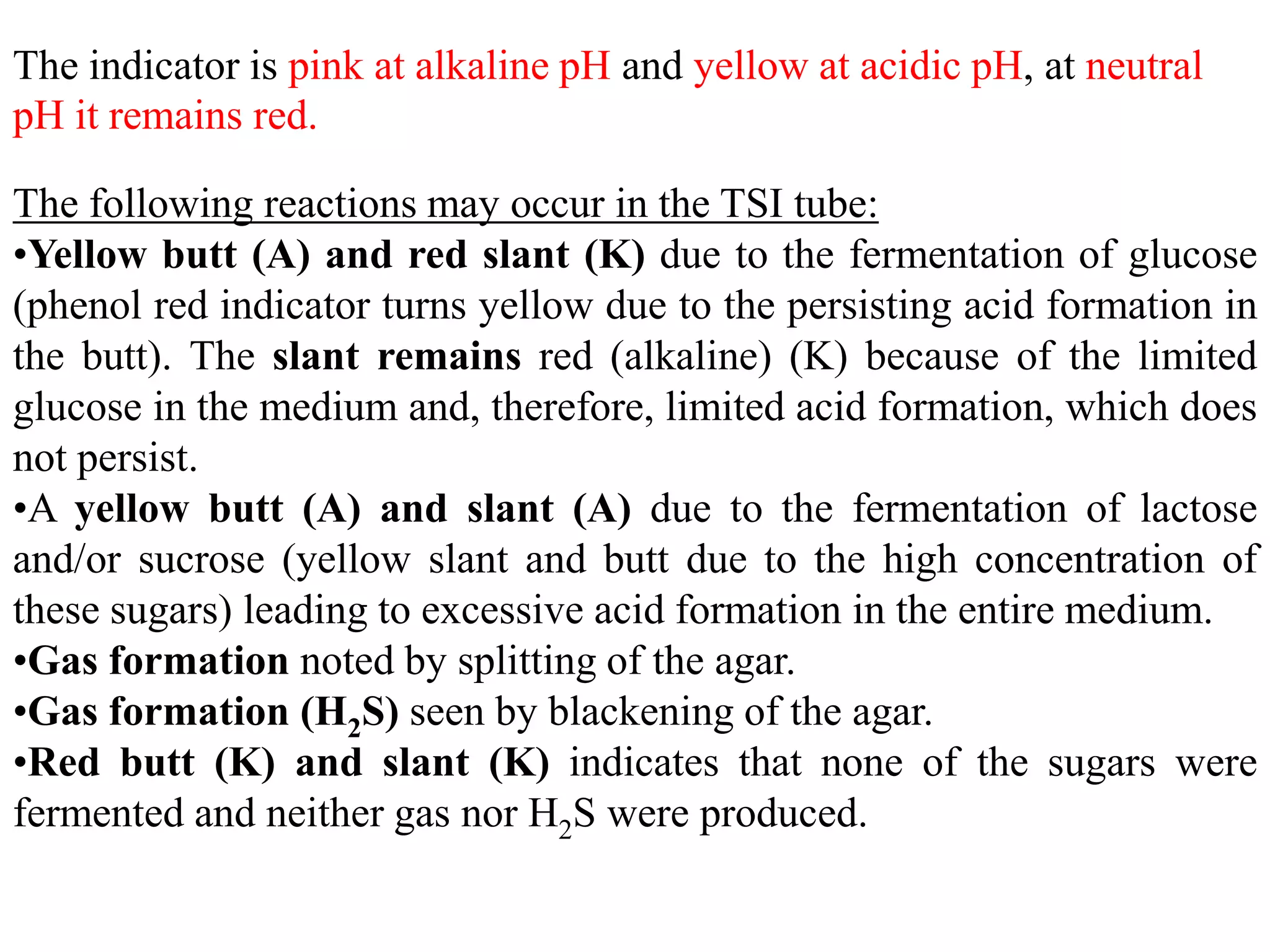 The indicator is pink at alkaline pH and yellow at acidic pH, at neutral pH it remains red.

The following reactions may occur in the TSI tube:
•Yellow butt (A) and red slant (K) due to the fermentation of glucose (phenol red indicator turns yellow due to the persisting acid formation in the butt). The slant remains red (alkaline) (K) because of the limited glucose in the medium and, therefore, limited acid formation, which does not persist.
•A yellow butt (A) and slant (A) due to the fermentation of lactose and/or sucrose (yellow slant and butt due to the high concentration of these sugars) leading to excessive acid formation in the entire medium.
•Gas formation noted by splitting of the agar.
•Gas formation ($H_2S$) seen by blackening of the agar.
•Red butt (K) and slant (K) indicates that none of the sugars were fermented and neither gas nor $H_2S$ were produced.